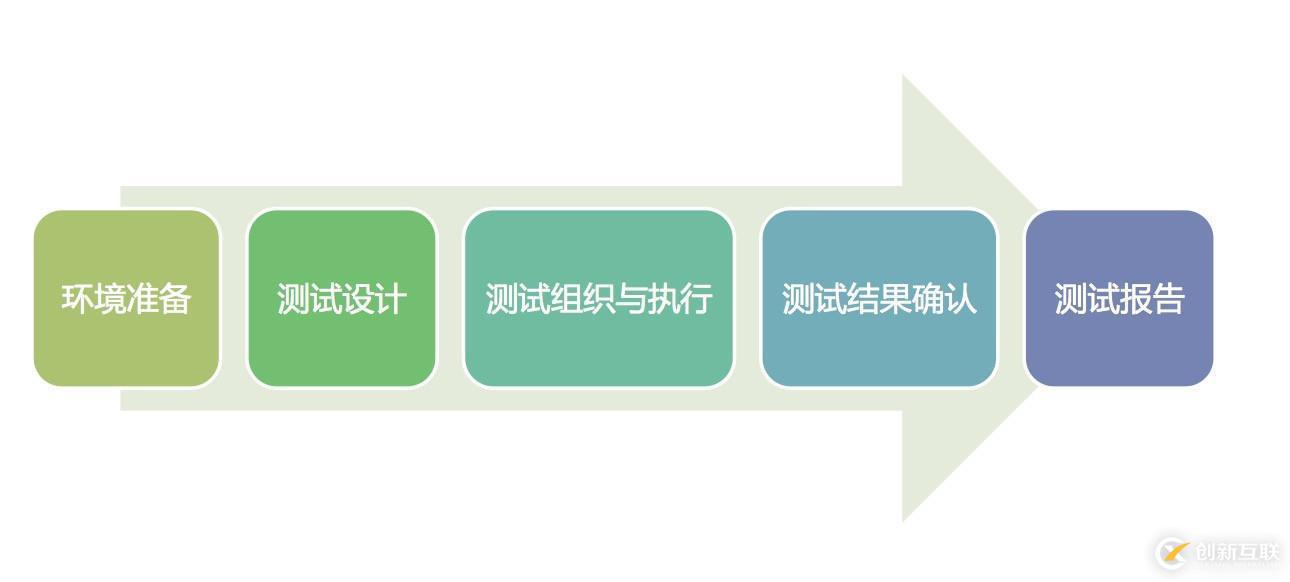 环境准备

测试设计

测试组织与执行

测试结果确认

测试报告

创新互联